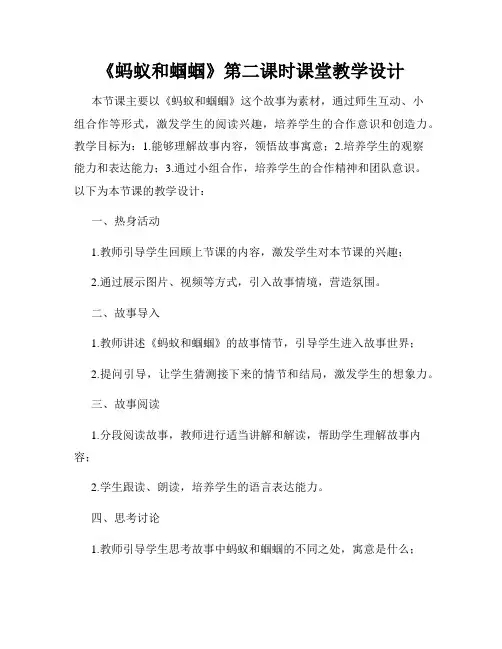 《蚂蚁和蝈蝈》第二课时课堂教学设计

本节课主要以《蚂蚁和蝈蝈》这个故事为素材，通过师生互动、小组合作等形式，激发学生的阅读兴趣，培养学生的合作意识和创造力。教学目标为：1.能够理解故事内容，领悟故事寓意；2.培养学生的观察能力和表达能力；3.通过小组合作，培养学生的合作精神和团队意识。以下为本节课的教学设计：

一、热身活动

1.教师引导学生回顾上节课的内容，激发学生对本节课的兴趣；

2.通过展示图片、视频等方式，引入故事情境，营造氛围。

二、故事导入

1.教师讲述《蚂蚁和蝈蝈》的故事情节，引导学生进入故事世界；

2.提问引导，让学生猜测接下来的情节和结局，激发学生的想象力。

三、故事阅读

1.分段阅读故事，教师进行适当讲解和解读，帮助学生理解故事内容；

2.学生跟读、朗读，培养学生的语言表达能力。

四、思考讨论

1.教师引导学生思考故事中蚂蚁和蝈蝈的不同之处，寓意是什么；